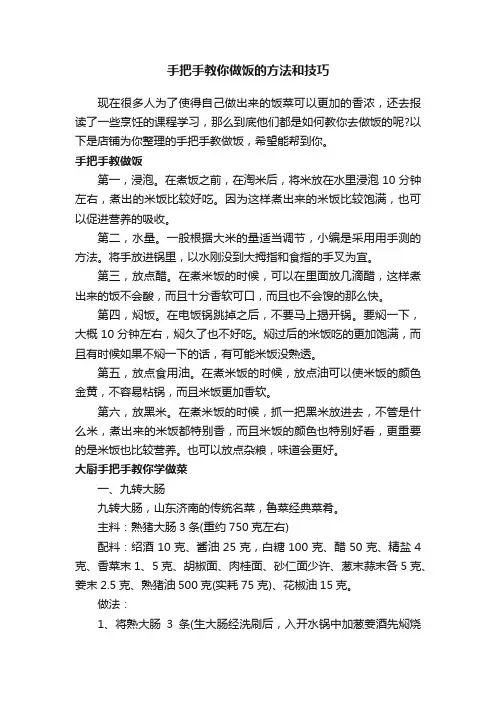 手把手教你做饭的方法和技巧

现在很多人为了使得自己做出来的饭菜可以更加的香浓，还去报读了一些烹饪的课程学习，那么到底他们都是如何教你去做饭的呢?以下是店铺为你整理的手把手教做饭，希望能帮到你。

手把手教做饭

第一，浸泡。在煮饭之前，在淘米后，将米放在水里浸泡 10 分钟左右，煮出的米饭比较好吃。因为这样煮出来的米饭比较饱满，也可以促进营养的吸收。

第二，水量。一般根据大米的量适当调节，小编是采用用手测的方法。将手放进锅里，以水刚没到大拇指和食指的手叉为宜。

第三，放点醋。在煮米饭的时候，可以在里面放几滴醋，这样煮出来的饭不会酸，而且十分香软可口，而且也不会馊的那么快。

第四，焖饭。在电饭锅跳掉之后，不要马上揭开锅。要焖一下，大概 10 分钟左右，焖久了也不好吃。焖过后的米饭吃的更加饱满，而且有时候如果不焖一下的话，有可能米饭没熟透。

第五，放点食用油。在煮米饭的时候，放点油可以使米饭的颜色金黄，不容易粘锅，而且米饭更加香软。

第六，放黑米。在煮米饭的时候，抓一把黑米放进去，不管是什么米，煮出来的米饭都特别香，而且米饭的颜色也特别好看，更重要的是米饭也比较营养。也可以放点杂粮，味道会更好。

大厨手把手教你学做菜

一、九转大肠

九转大肠，山东济南的传统名菜，鲁菜经典菜肴。

主料：熟猪大肠 3 条(重约 750 克左右)

配料：绍酒 10 克、酱油 25 克，白糖 100 克、醋 50 克、精盐 4 克、香菜末 1、5 克、胡椒面、肉桂面、砂仁面少许、葱末蒜末各 5 克、姜末 2.5 克、熟猪油 500 克(实耗 75 克)、花椒油 15 克。

做法：

1、将熟大肠 3 条(生大肠经洗刷后，入开水锅中加葱姜酒先焖烧